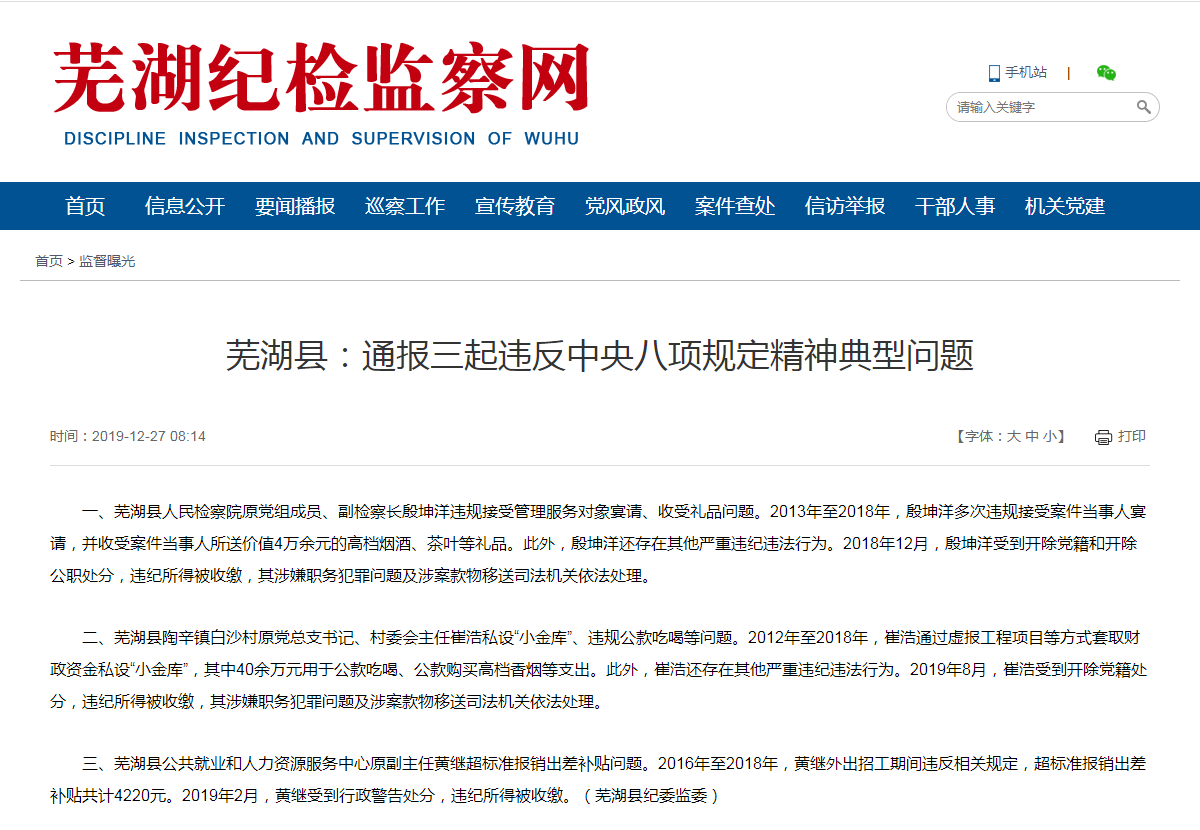 芜湖纪检监察网
DISCIPLINE INSPECTION AND SUPERVISION OF WUHU

手机站 |

请输入关键字

首页 信息公开 要闻播报 巡察工作 宣传教育 党风政风 案件查处 信访举报 干部人事 机关党建

首页 > 监督曝光

芜湖县：通报三起违反中央八项规定精神典型问题

时间：2019-12-27 08:14

【字体：大 中 小】 打印

一、芜湖县人民检察院原党组成员、副检察长殷坤洋违规接受管理服务对象宴请、收受礼品问题。2013年至2018年，殷坤洋多次违规接受案件当事人宴请，并收受案件当事人所送价值4万余元的高档烟酒、茶叶等礼品。此外，殷坤洋还存在其他严重违纪违法行为。2018年12月，殷坤洋受到开除党籍和开除公职处分，违纪所得被收缴，其涉嫌职务犯罪问题及涉案款物移送司法机关依法处理。

二、芜湖县陶辛镇白沙村原党总支书记、村委会主任崔浩私设“小金库”、违规公款吃喝等问题。2012年至2018年，崔浩通过虚报工程项目等方式套取财政资金私设“小金库”，其中40余万元用于公款吃喝、公款购买高档香烟等支出。此外，崔浩还存在其他严重违纪违法行为。2019年8月，崔浩受到开除党籍处分，违纪所得被收缴，其涉嫌职务犯罪问题及涉案款物移送司法机关依法处理。

三、芜湖县公共就业和人力资源服务中心原副主任黄继超标准报销出差补贴问题。2016年至2018年，黄继外出招工期间违反相关规定，超标准报销出差补贴共计4220元。2019年2月，黄继受到行政警告处分，违纪所得被收缴。（芜湖县纪委监委）